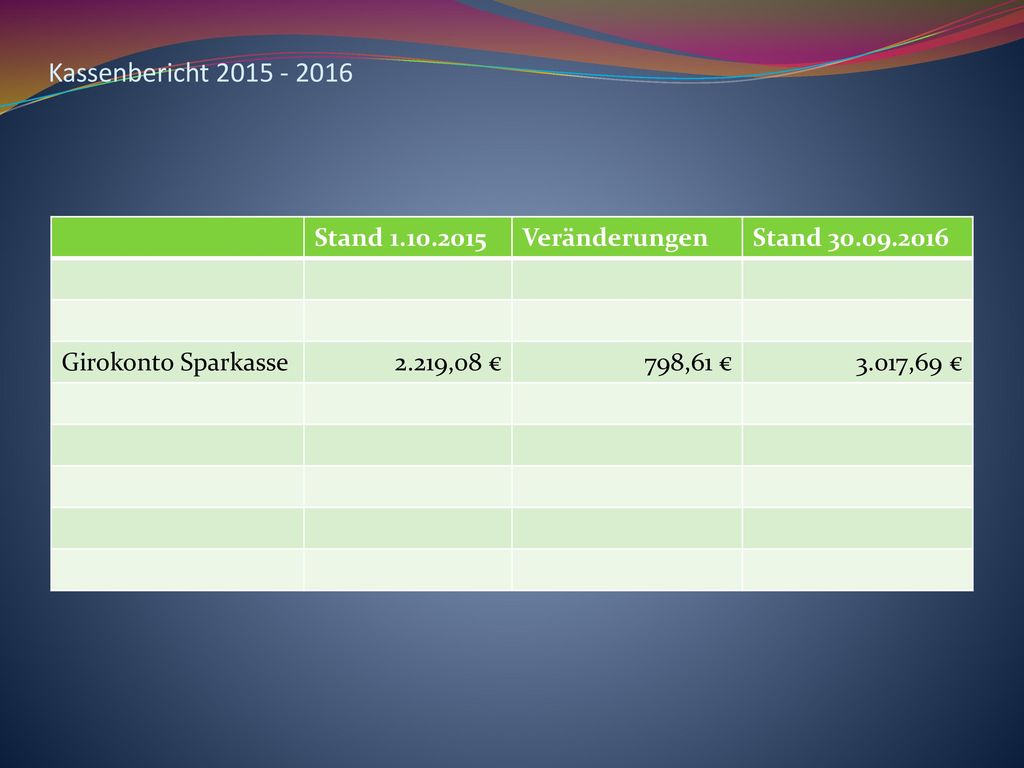 Kassenbericht 2015 - 2016

| | Stand 1.10.2015 | Veränderungen | Stand 30.09.2016 |
|---|---|---|---|
| | | | |
| | | | |
| Girokonto Sparkasse | 2.219,08 € | 798,61 € | 3.017,69 € |
| | | | |
| | | | |
| | | | |
| | | | |
| | | | |